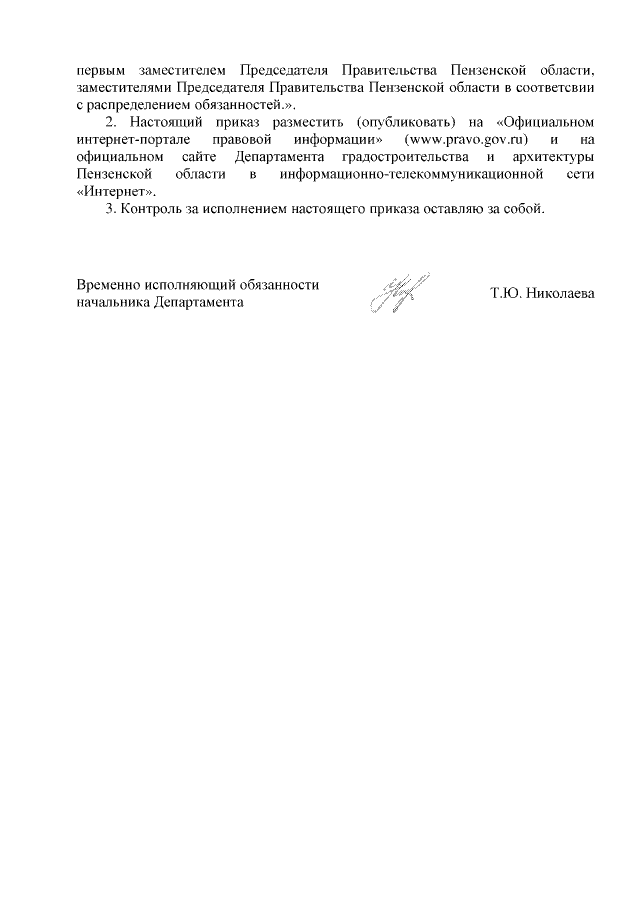 первым заместителем Председателя Правительства Пензенской области, заместителями Председателя Правительства Пензенской области в соответсвии с распределением обязанностей.».

2. Настоящий приказ разместить (опубликовать) на «Официальном интернет-портале правовой информации» (www.pravo.gov.ru) и на официальном сайте Департамента градостроительства и архитектуры Пензенской области в информационно-телекоммуникационной сети «Интернет».

3. Контроль за исполнением настоящего приказа оставляю за собой.

Временно исполняющий обязанности начальника Департамента

Т.Ю. Николаева